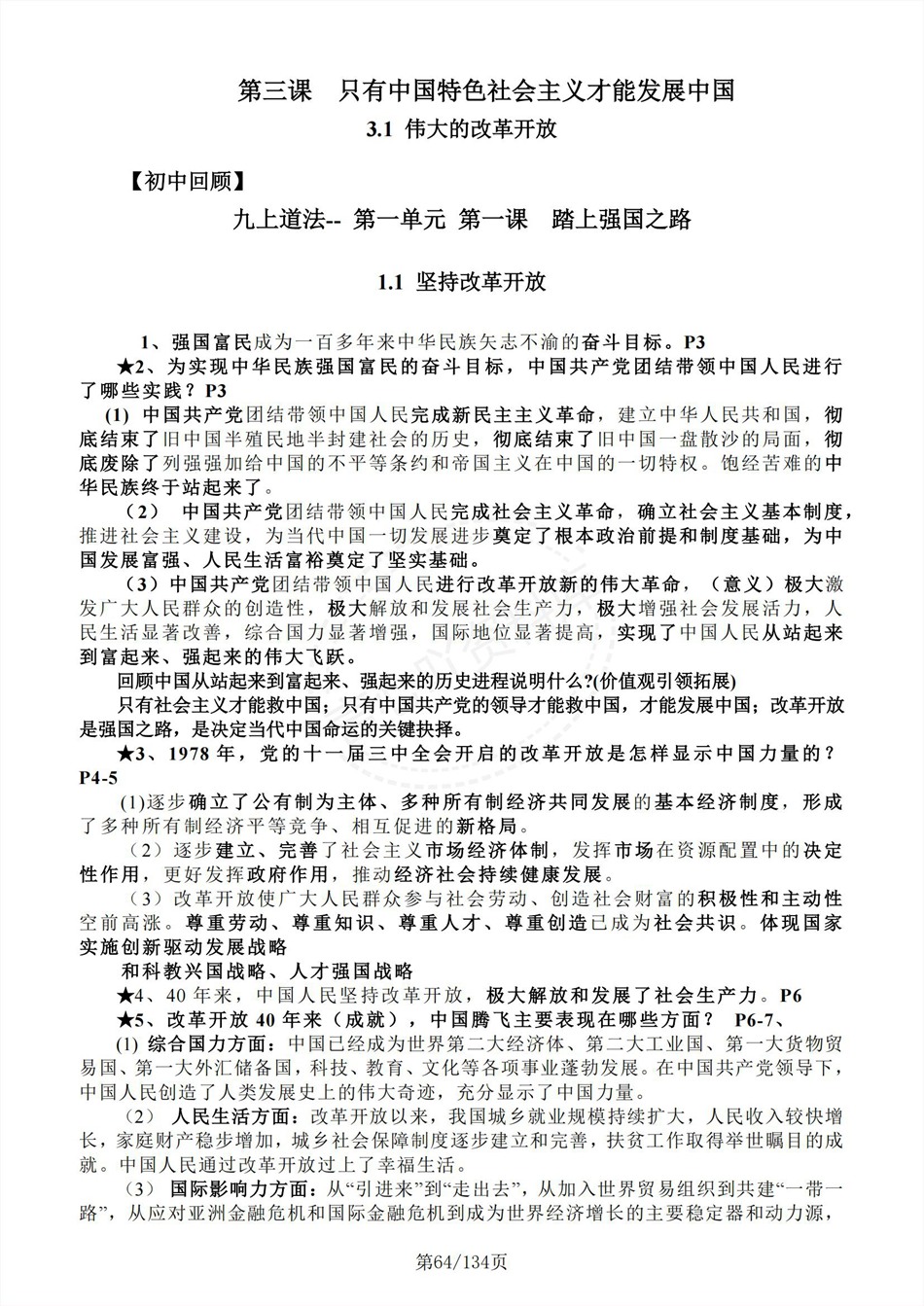 第三课 只有中国特色社会主义才能发展中国

3.1 伟大的改革开放

【初中回顾】

九上道法-- 第一单元 第一课 踏上强国之路

1.1 坚持改革开放

1、强国富民成为一百多年来中华民族矢志不渝的奋斗目标。P3

★2、为实现中华民族强国富民的奋斗目标，中国共产党团结带领中国人民进行了哪些实践？P3

(1) 中国共产党团结带领中国人民完成新民主主义革命，建立中华人民共和国，彻底结束了旧中国半殖民地半封建社会的历史，彻底结束了旧中国一盘散沙的局面，彻底废除了列强强加给中国的不平等条约和帝国主义在中国的一切特权。饱经苦难的中华民族终于站起来了。

（2） 中国共产党团结带领中国人民完成社会主义革命，确立社会主义基本制度，推进社会主义建设，为当代中国一切发展进步奠定了根本政治前提和制度基础，为中国发展富强、人民生活富裕奠定了坚实基础。

（3）中国共产党团结带领中国人民进行改革开放新的伟大革命，（意义）极大激发广大人民群众的创造性，极大解放和发展社会生产力，极大增强社会发展活力，人民生活显著改善，综合国力显著增强，国际地位显著提高，实现了中国人民从站起来到富起来、强起来的伟大飞跃。

回顾中国从站起来到富起来、强起来的历史进程说明什么?(价值观引领拓展)

只有社会主义才能救中国；只有中国共产党的领导才能救中国，才能发展中国；改革开放是强国之路，是决定当代中国命运的关键抉择。

★3、1978年，党的十一届三中全会开启的改革开放是怎样显示中国力量的？P4-5

(1)逐步确立了公有制为主体、多种所有制经济共同发展的基本经济制度，形成了多种所有制经济平等竞争、相互促进的新格局。

（2）逐步建立、完善了社会主义市场经济体制，发挥市场在资源配置中的决定性作用，更好发挥政府作用，推动经济社会持续健康发展。

（3）改革开放使广大人民群众参与社会劳动、创造社会财富的积极性和主动性空前高涨。尊重劳动、尊重知识、尊重人才、尊重创造已成为社会共识。体现国家实施创新驱动发展战略

和科教兴国战略、人才强国战略

★4、40年来，中国人民坚持改革开放，极大解放和发展了社会生产力。P6

★5、改革开放40年来（成就），中国腾飞主要表现在哪些方面？ P6-7、

(1) 综合国力方面：中国已经成为世界第二大经济体、第二大工业国、第一大货物贸易国、第一大外汇储备国，科技、教育、文化等各项事业蓬勃发展。在中国共产党领导下，中国人民创造了人类发展史上的伟大奇迹，充分显示了中国力量。

（2） 人民生活方面：改革开放以来，我国城乡就业规模持续扩大，人民收入较快增长，家庭财产稳步增加，城乡社会保障制度逐步建立和完善，扶贫工作取得举世瞩目的成就。中国人民通过改革开放过上了幸福生活。

（3） 国际影响力方面：从“引进来”到“走出去”，从加入世界贸易组织到共建“一带一路”，从应对亚洲金融危机和国际金融危机到成为世界经济增长的主要稳定器和动力源，

第64/134页